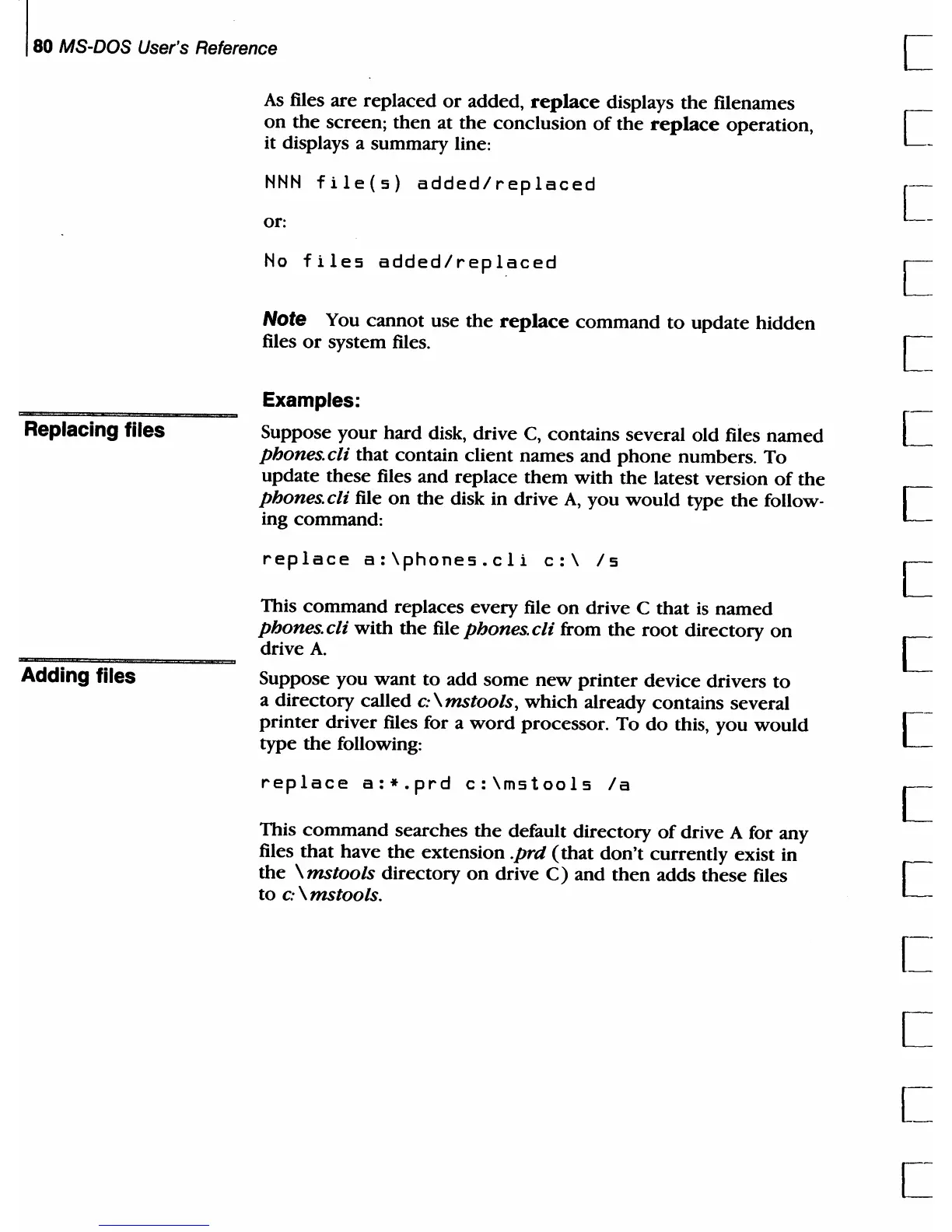 80 MS-DOS User's Reference

As files are replaced or added, replace displays the filenames on the screen; then at the conclusion of the replace operation, it displays a summary line:

NNN file(s) added/replaced

or:

No files added/replaced

Note You cannot use the replace command to update hidden files or system files.

Examples:

Replacing files

Suppose your hard disk, drive C, contains several old files named phones.cli that contain client names and phone numbers. To update these files and replace them with the latest version of the phones.cli file on the disk in drive A, you would type the following command:

replace a:\phones.cli c:\ /s

This command replaces every file on drive C that is named phones.cli with the file phones.cli from the root directory on drive A.

Adding files

Suppose you want to add some new printer device drivers to a directory called c:\mstools, which already contains several printer driver files for a word processor. To do this, you would type the following:

replace a:*.prd c:\mstools /a

This command searches the default directory of drive A for any files that have the extension .prd (that don't currently exist in the \mstools directory on drive C) and then adds these files to c:\mstools.